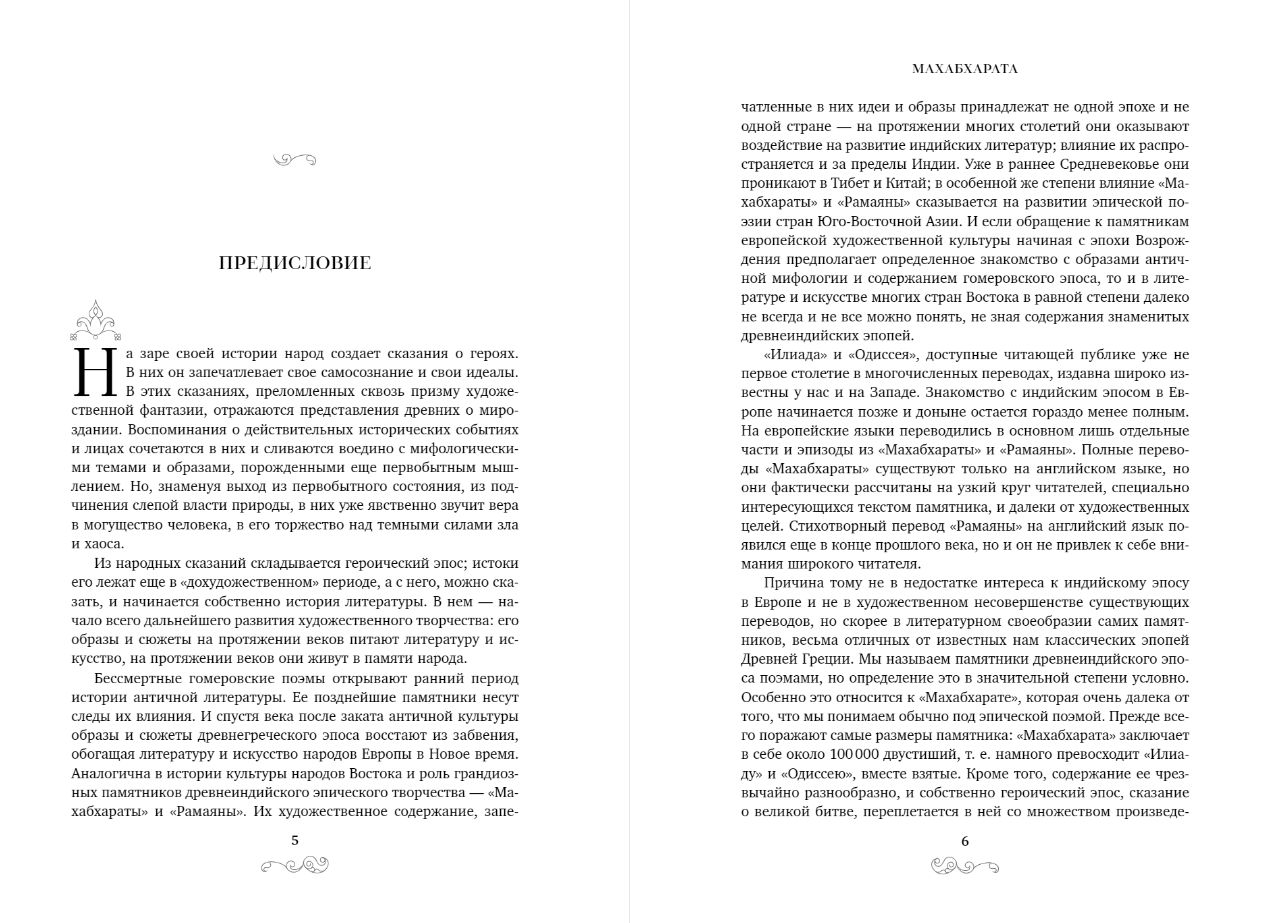 ПРЕДИСЛОВИЕ

На заре своей истории народ создает сказания о героях. В них он запечатлевает свое самосознание и свои идеалы. В этих сказаниях, преломленных сквозь призму художественной фантазии, отражаются представления древних о мироздании. Воспоминания о действительных исторических событиях и лицах сочетаются в них и сливаются воедино с мифологическими темами и образами, порожденными еще первобытным мышлением. Но, знаменуя выход из первобытного состояния, из подчинения слепой власти природы, в них уже явственно звучит вера в могущество человека, в его торжество над темными силами зла и хаоса.

Из народных сказаний складывается героический эпос; истоки его лежат еще в «дохудожественном» периоде, а с него, можно сказать, и начинается собственно история литературы. В нем — начало всего дальнейшего развития художественного творчества: его образы и сюжеты на протяжении веков питают литературу и искусство, на протяжении веков они живут в памяти народа.

Бессмертные гомеровские поэмы открывают ранний период истории античной литературы. Ее позднейшие памятники несут следы их влияния. И спустя века после заката античной культуры образы и сюжеты древнегреческого эпоса восстают из забвения, обогащая литературу и искусство народов Европы в Новое время. Аналогична в истории культуры народов Востока и роль грандиозных памятников древнеиндийского эпического творчества — «Махабхараты» и «Рамаяны». Их художественное содержание, запе-

5

МАХАБХАРАТА

чатленные в них идеи и образы принадлежат не одной эпохе и не одной стране — на протяжении многих столетий они оказывают воздействие на развитие индийских литератур; влияние их распространяется и за пределы Индии. Уже в раннее Средневековье они проникают в Тибет и Китай; в особенной же степени влияние «Махабхараты» и «Рамаяны» сказывается на развитии эпической поэзии стран Юго-Восточной Азии. И если обращение к памятникам европейской художественной культуры начиная с эпохи Возрождения предполагает определенное знакомство с образами античной мифологии и содержанием гомеровского эпоса, то и в литературе и искусстве многих стран Востока в равной степени далеко не всегда и не все можно понять, не зная содержания знаменитых древнеиндийских эпопей.

«Илиада» и «Одиссея», доступные читающей публике уже не первое столетие в многочисленных переводах, издавна широко известны у нас и на Западе. Знакомство с индийским эпосом в Европе начинается позже и доныне остается гораздо менее полным. На европейские языки переводились в основном лишь отдельные части и эпизоды из «Махабхараты» и «Рамаяны». Полные переводы «Махабхараты» существуют только на английском языке, но они фактически рассчитаны на узкий круг читателей, специально интересующихся текстом памятника, и далеки от художественных целей. Стихотворный перевод «Рамаяны» на английский язык появился еще в конце прошлого века, но и он не привлек к себе внимания широкого читателя.

Причина тому не в недостатке интереса к индийскому эпосу в Европе и не в художественном несовершенстве существующих переводов, но скорее в литературном своеобразии самих памятников, весьма отличных от известных нам классических эпопей Древней Греции. Мы называем памятники древнеиндийского эпоса поэмами, но определение это в значительной степени условно. Особенно это относится к «Махабхарате», которая очень далека от того, что мы понимаем обычно под эпической поэмой. Прежде всего поражают самые размеры памятника: «Махабхарата» заключает в себе около 100 000 двустиший, т. е. намного превосходит «Илиаду» и «Одиссею», вместе взятые. Кроме того, содержание ее чрезвычайно разнообразно, и собственно героический эпос, сказание о великой битве, переплетается в ней со множеством произведе-

6